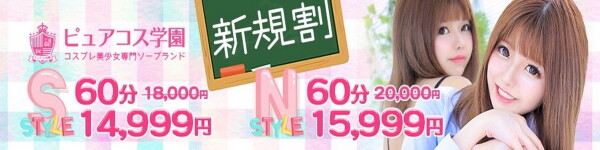 ピュアコス学園
コスプレ美少女専門ソープランド

新規割

S STYLE
60分 18,000円
14,999円

N STYLE
60分 20,000円
15,999円